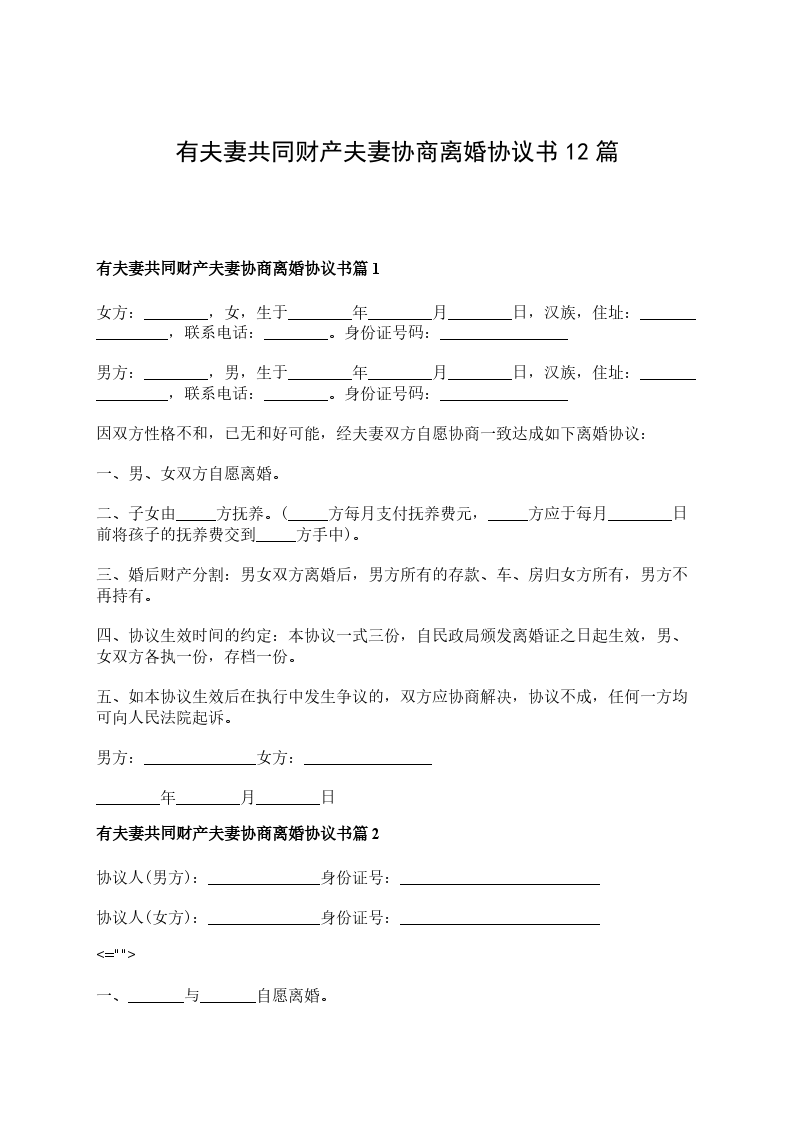 有夫妻共同财产夫妻协商离婚协议书 12 篇

有夫妻共同财产夫妻协商离婚协议书篇 1

女方：________，女，生于________年________月________日，汉族，住址：________________，联系电话：________。身份证号码：________________

男方：________，男，生于________年________月________日，汉族，住址：________________，联系电话：________。身份证号码：________________

因双方性格不和，已无和好可能，经夫妻双方自愿协商一致达成如下离婚协议：

一、男、女双方自愿离婚。

二、子女由_____方抚养。(_____方每月支付抚养费元，_____方应于每月________日前将孩子的抚养费交到_____方手中)。

三、婚后财产分割：男女双方离婚后，男方所有的存款、车、房归女方所有，男方不再持有。

四、协议生效时间的约定：本协议一式三份，自民政局颁发离婚证之日起生效，男、女双方各执一份，存档一份。

五、如本协议生效后在执行中发生争议的，双方应协商解决，协议不成，任何一方均可向人民法院起诉。

男方：______________女方：________________

________年________月________日

有夫妻共同财产夫妻协商离婚协议书篇 2

协议人(男方)：______________身份证号：_________________________

协议人(女方)：______________身份证号：_________________________

<="">

一、_______与_______自愿离婚。